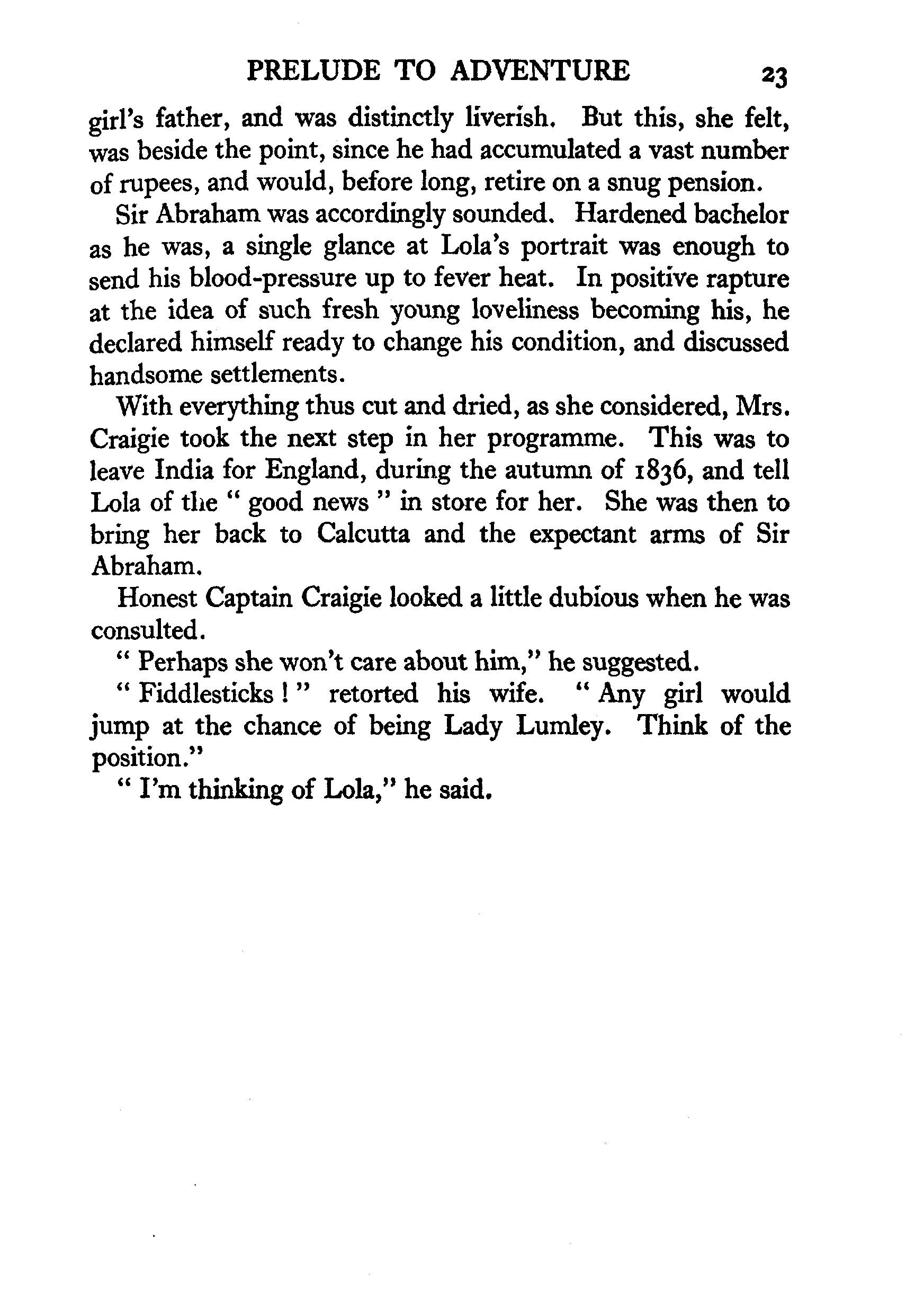 PRELUDE TO ADVENTURE 23

girl's father, and was distinctly liverish. But this, she felt, was beside the point, since he had accumulated a vast number of rupees, and would, before long, retire on a snug pension.

Sir Abraham was accordingly sounded. Hardened bachelor as he was, a single glance at Lola's portrait was enough to send his blood-pressure up to fever heat. In positive rapture at the idea of such fresh young loveliness becoming his, he declared himself ready to change his condition, and discussed handsome settlements.

With everything thus cut and dried, as she considered, Mrs. Craigie took the next step in her programme. This was to leave India for England, during the autumn of 1836, and tell Lola of the " good news " in store for her. She was then to bring her back to Calcutta and the expectant arms of Sir Abraham.

Honest Captain Craigie looked a little dubious when he was consulted.

" Perhaps she won't care about him," he suggested.

" Fiddlesticks ! " retorted his wife. " Any girl would jump at the chance of being Lady Lumley. Think of the position."

" I'm thinking of Lola," he said.